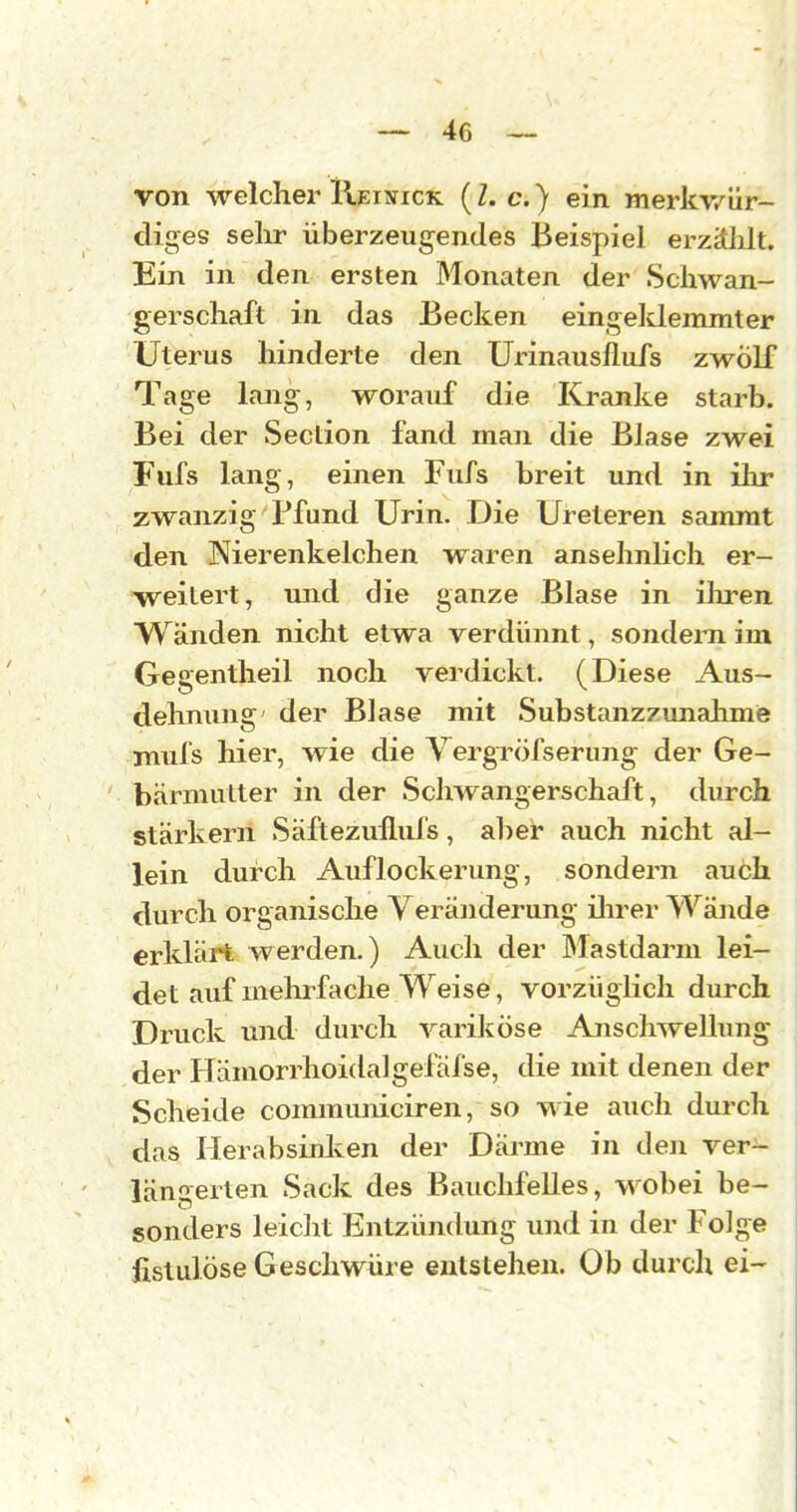 — 46 —

von welcher Reinick (l. c.) ein merkwürdiges sehr überzeugendes Beispiel erzählt. Ein in den ersten Monaten der Schwangerschaft in das Becken eingeklemmter Uterus hinderte den Urinausflufs zwölf Tage lang, worauf die Kranke starb. Bei der Section fand man die Blase zwei Fufs lang, einen Fufs breit und in ihr zwanzig Pfund Urin. Die Ureteren sammt den Nierenkelchen waren ansehnlich erweitert, und die ganze Blase in ihren Wänden nicht etwa verdünnt, sondern im Gegentheil noch verdickt. (Diese Ausdehnung der Blase mit Substanzzunahme mufs hier, wie die Vergröfserung der Gebärmutter in der Schwangerschaft, durch stärkern Säftezuflufs, aber auch nicht allein durch Auflockerung, sondern auch durch organische Veränderung ihrer Wände erklärt werden.) Auch der Mastdarm leidet auf mehrfache Weise, vorzüglich durch Druck und durch variköse Anschwellung der Hämorrhoidalgefäfse, die mit denen der Scheide communiciren, so wie auch durch das Herabsinken der Därme in den verlängerten Sack des Bauchfelles, wobei besonders leicht Entzündung und in der Folge fistulöse Geschwüre entstehen. Ob durch ei-